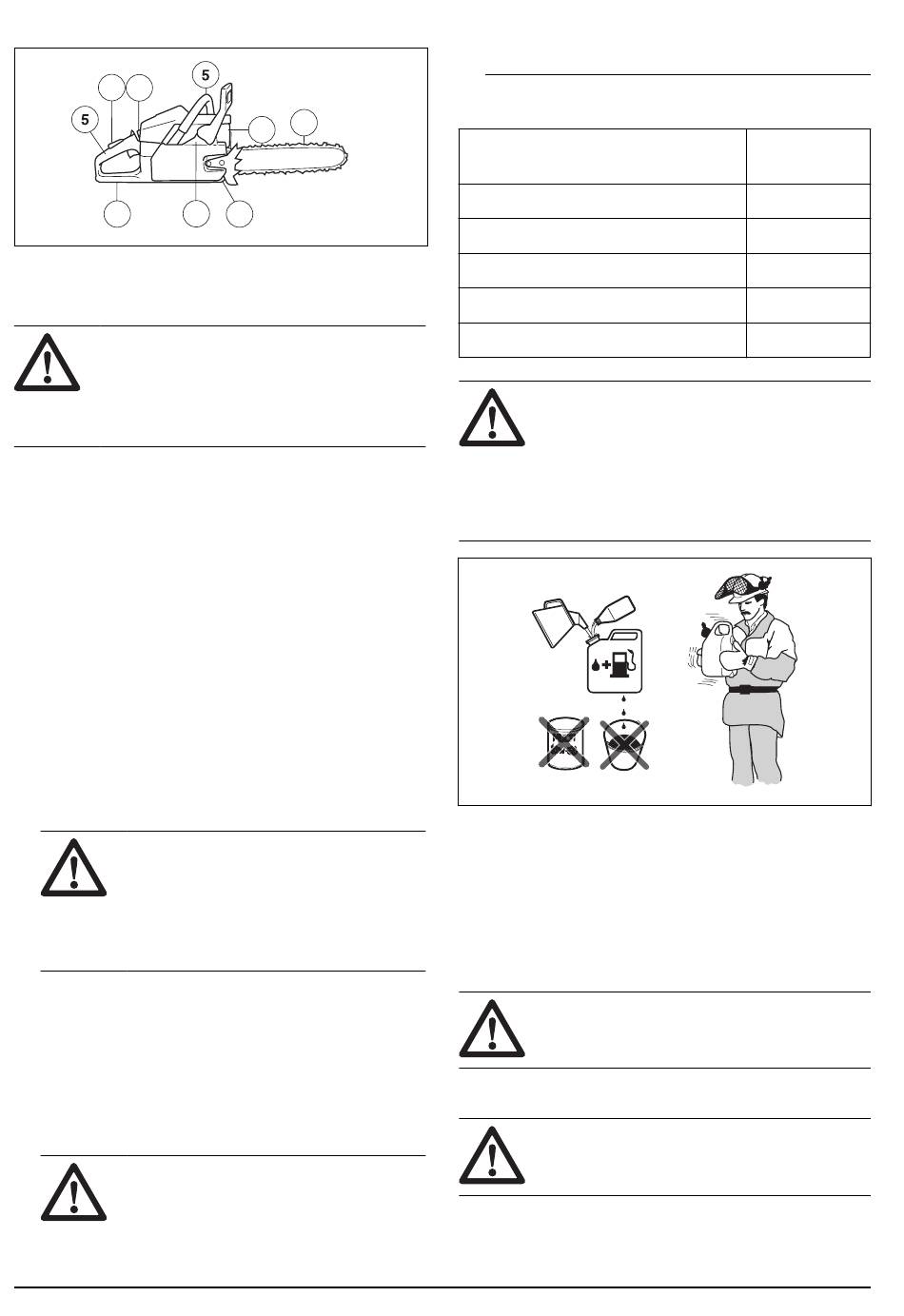 5

5